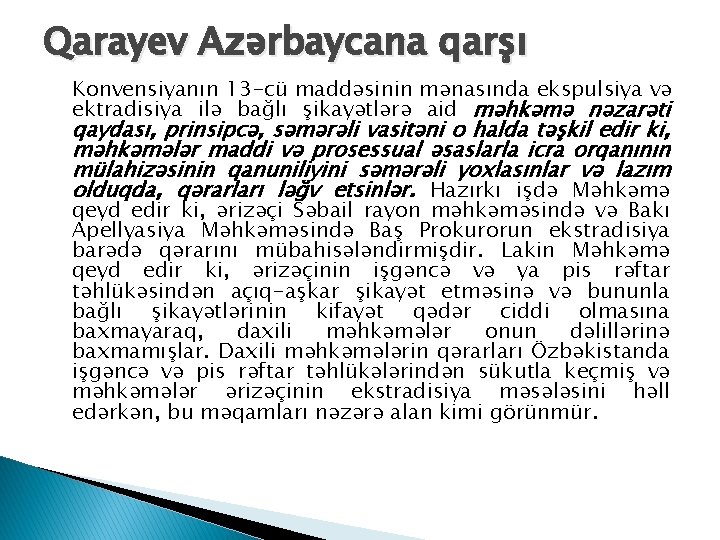 Qarayev Azərbaycana qarşı

Konvensiyanın 13-cü maddəsinin mənasında ekspulsiya və ektradisiya ilə bağlı şikayətlərə aid məhkəmə nəzarəti qaydası, prinsipcə, səmərəli vasitəni o halda təşkil edir ki, məhkəmələr maddi və prosessual əsaslarla icra orqanının mülahizəsinin qanuniliyini səmərəli yoxlasınlar və lazım olduqda, qərarları ləğv etsinlər. Hazırkı işdə Məhkəmə qeyd edir ki, ərizəçi Səbail rayon məhkəməsində və Bakı Apellyasiya Məhkəməsində Baş Prokurorun ekstradisiya barədə qərarını mübahisələndirmişdir. Lakin Məhkəmə qeyd edir ki, ərizəçinin işgəncə və ya pis rəftar təhlükəsindən açıq-aşkar şikayət etməsinə və bununla bağlı şikayətlərinin kifayət qədər ciddi olmasına baxmayaraq, daxili məhkəmələr onun dəlillərinə baxmamışlar. Daxili məhkəmələrin qərarları Özbəkistanda işgəncə və pis rəftar təhlükələrindən sükutla keçmiş və məhkəmələr ərizəçinin ekstradisiya məsələsini həll edərkən, bu məqamları nəzərə alan kimi görünmür.